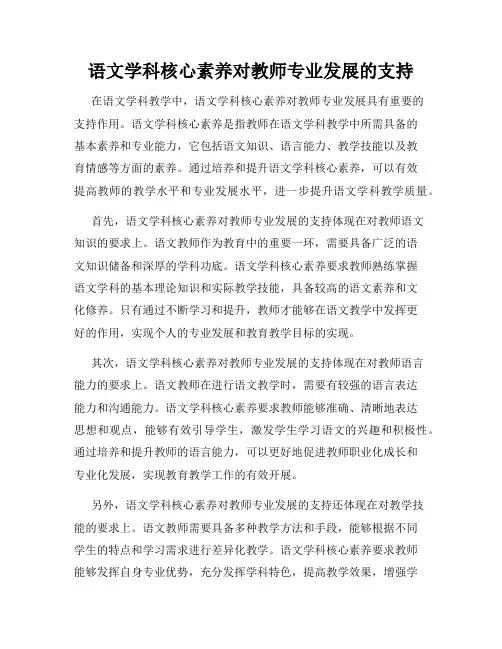 语文学科核心素养对教师专业发展的支持

在语文学科教学中，语文学科核心素养对教师专业发展具有重要的支持作用。语文学科核心素养是指教师在语文学科教学中所需具备的基本素养和专业能力，它包括语文知识、语言能力、教学技能以及教育情感等方面的素养。通过培养和提升语文学科核心素养，可以有效提高教师的教学水平和专业发展水平，进一步提升语文学科教学质量。

首先，语文学科核心素养对教师专业发展的支持体现在对教师语文知识的要求上。语文教师作为教育中的重要一环，需要具备广泛的语文知识储备和深厚的学科功底。语文学科核心素养要求教师熟练掌握语文学科的基本理论知识和实际教学技能，具备较高的语文素养和文化修养。只有通过不断学习和提升，教师才能够在语文教学中发挥更好的作用，实现个人的专业发展和教育教学目标的实现。

其次，语文学科核心素养对教师专业发展的支持体现在对教师语言能力的要求上。语文教师在进行语文教学时，需要有较强的语言表达能力和沟通能力。语文学科核心素养要求教师能够准确、清晰地表达思想和观点，能够有效引导学生，激发学生学习语文的兴趣和积极性。通过培养和提升教师的语言能力，可以更好地促进教师职业化成长和专业化发展，实现教育教学工作的有效开展。

另外，语文学科核心素养对教师专业发展的支持还体现在对教学技能的要求上。语文教师需要具备多种教学方法和手段，能够根据不同学生的特点和学习需求进行差异化教学。语文学科核心素养要求教师能够发挥自身专业优势，充分发挥学科特色，提高教学效果，增强学